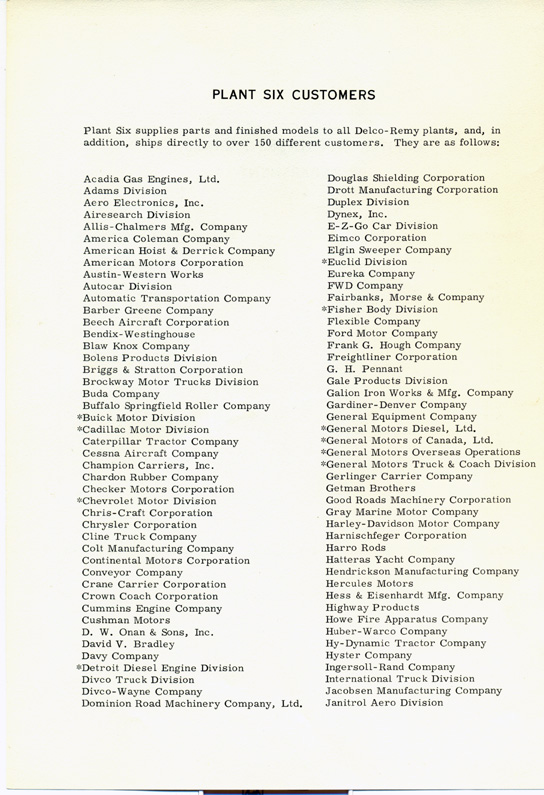 PLANT SIX CUSTOMERS

Plant Six supplies parts and finished models to all Delco-Remy plants, and, in addition, ships directly to over 150 different customers. They are as follows:

Acadia Gas Engines, Ltd.
Adams Division
Aero Electronics, Inc.
Airesearch Division
Allis-Chalmers Mfg. Company
America Coleman Company
American Hoist & Derrick Company
American Motors Corporation
Austin-Western Works
Autocar Division
Automatic Transportation Company
Barber Greene Company
Beech Aircraft Corporation
Bendix-Westinghouse
Blaw Knox Company
Bolens Products Division
Briggs & Stratton Corporation
Brockway Motor Trucks Division
Buda Company
Buffalo Springfield Roller Company
*Buick Motor Division
*Cadillac Motor Division
Caterpillar Tractor Company
Cessna Aircraft Company
Champion Carriers, Inc.
Chardon Rubber Company
Checker Motors Corporation
*Chevrolet Motor Division
Chris-Craft Corporation
Chrysler Corporation
Cline Truck Company
Colt Manufacturing Company
Continental Motors Corporation
Conveyor Company
Crane Carrier Corporation
Crown Coach Corporation
Cummins Engine Company
Cushman Motors
D. W. Onan & Sons, Inc.
David V. Bradley
Davy Company
*Detroit Diesel Engine Division
Divco Truck Division
Divco-Wayne Company
Dominion Road Machinery Company, Ltd.

Douglas Shielding Corporation
Drott Manufacturing Corporation
Duplex Division
Dynex, Inc.
E-Z-Go Car Division
Eimco Corporation
Elgin Sweeper Company
*Euclid Division
Eureka Company
FWD Company
Fairbanks, Morse & Company
*Fisher Body Division
Flexible Company
Ford Motor Company
Frank G. Hough Company
Freightliner Corporation
G. H. Pennant
Gale Products Division
Galion Iron Works & Mfg. Company
Gardiner-Denver Company
General Equipment Company
*General Motors Diesel, Ltd.
*General Motors of Canada, Ltd.
*General Motors Overseas Operations
*General Motors Truck & Coach Division
Gerlinger Carrier Company
Getman Brothers
Good Roads Machinery Corporation
Gray Marine Motor Company
Harley-Davidson Motor Company
Harnischfeger Corporation
Harro Rods
Hatteras Yacht Company
Hendrickson Manufacturing Company
Hercules Motors
Hess & Eisenhardt Mfg. Company
Highway Products
Howe Fire Apparatus Company
Huber-Warco Company
Hy-Dynamic Tractor Company
Hyster Company
Ingersoll-Rand Company
International Truck Division
Jacobsen Manufacturing Company
Janitrol Aero Division